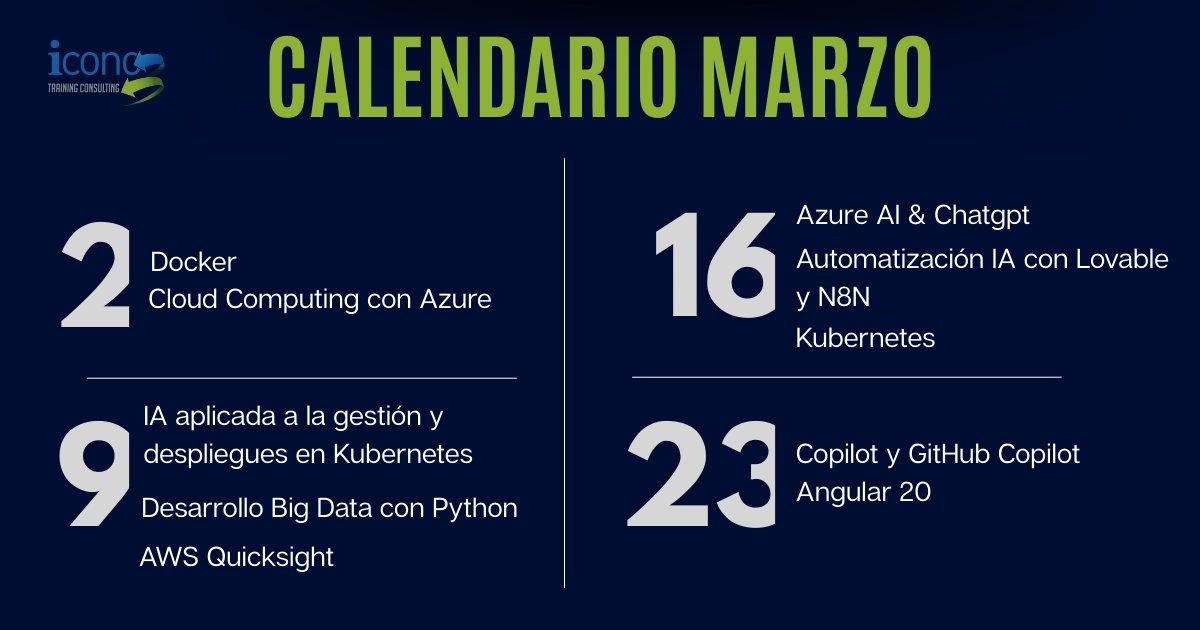 icono
TRAINING CONSULTING

CALENDARIO MARZO

2
Docker
Cloud Computing con Azure

9
IA aplicada a la gestión y despliegues en Kubernetes
Desarrollo Big Data con Python
AWS Quicksight

16
Azure AI & Chatgpt
Automatización IA con Lovable y N8N
Kubernetes

23
Copilot y GitHub Copilot
Angular 20